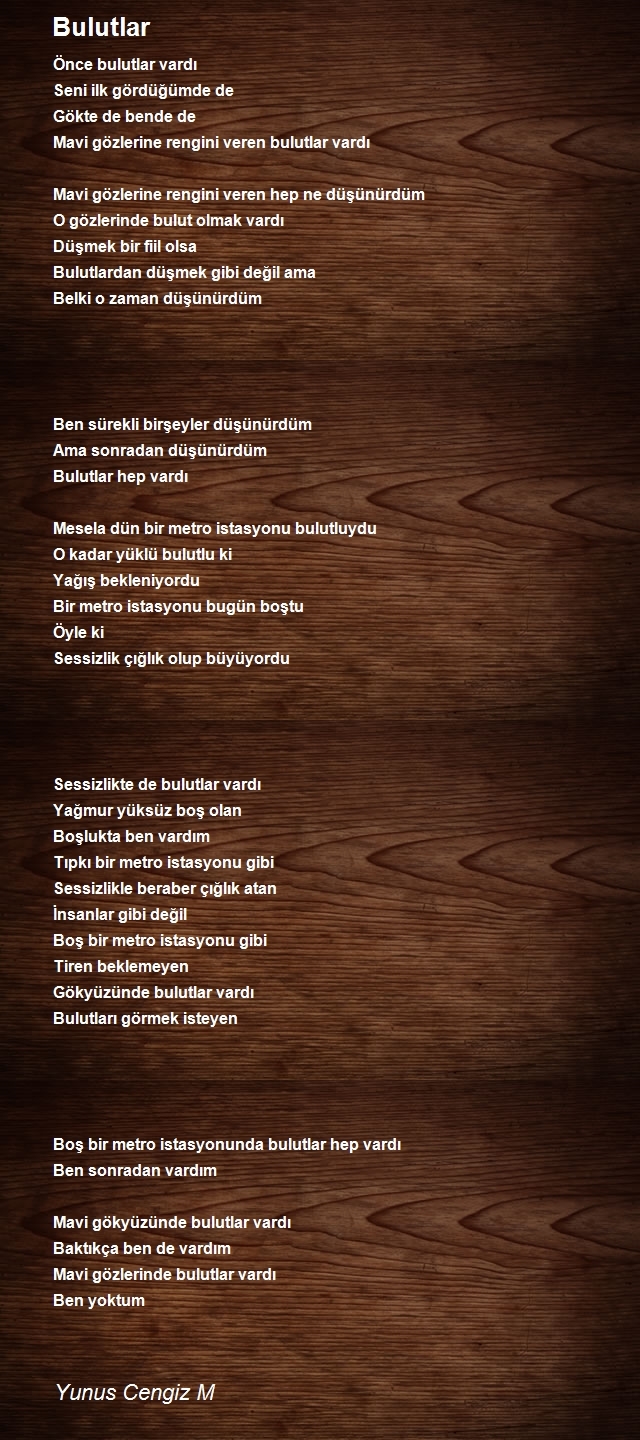 Bulutlar

Önce bulutlar vardı
Seni ilk gördüğümde de
Gökte de bende de
Mavi gözlerine rengini veren bulutlar vardı

Mavi gözlerine rengini veren hep ne düşünürdüm
O gözlerinde bulut olmak vardı
Düşmek bir fiil olsa
Bulutlardan düşmek gibi değil ama
Belki o zaman düşünürdüm

Ben sürekli birşeyler düşünürdüm
Ama sonradan düşünürdüm
Bulutlar hep vardı

Mesela dün bir metro istasyonu bulutluydu
O kadar yüklü bulutlu ki
Yağış bekleniyordu
Bir metro istasyonu bugün boştu
Öyle ki
Sessizlik çığlık olup büyüyordu

Sessizlikte de bulutlar vardı
Yağmur yüksüz boş olan
Boşlukta ben vardım
Tıpkı bir metro istasyonu gibi
Sessizlikle beraber çığlık atan
İnsanlar gibi değil
Boş bir metro istasyonu gibi
Tiren beklemeyen
Gökyüzünde bulutlar vardı
Bulutları görmek isteyen

Boş bir metro istasyonunda bulutlar hep vardı
Ben sonradan vardım

Mavi gökyüzünde bulutlar vardı
Baktıkça ben de vardım
Mavi gözlerinde bulutlar vardı
Ben yoktum

Yunus Cengiz M